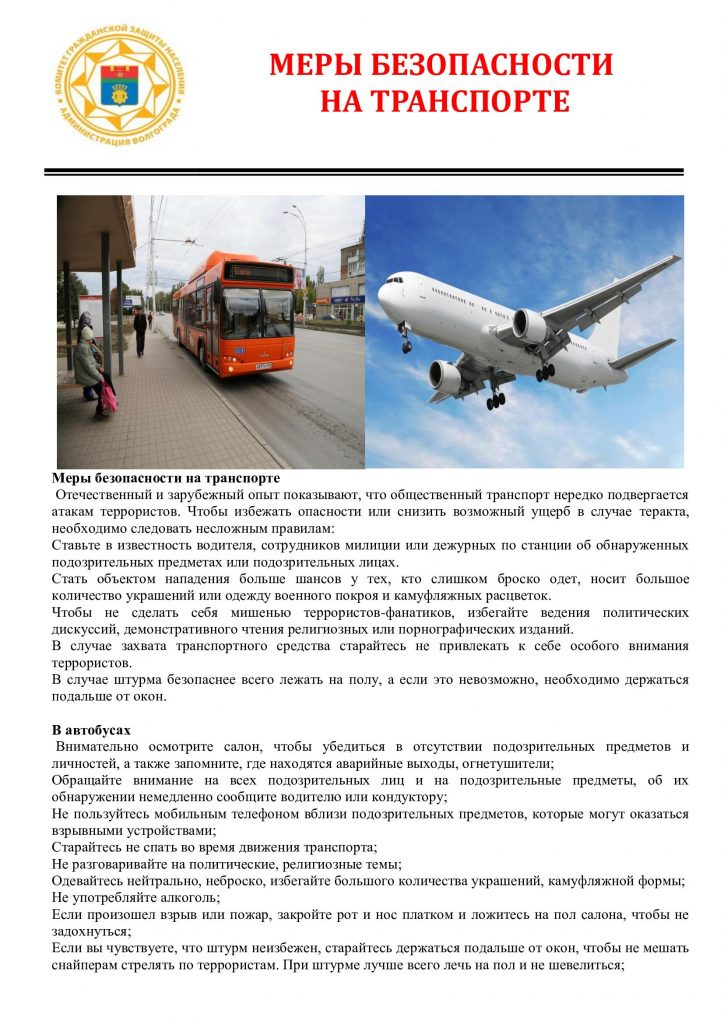 КОМИТЕТ ГРАЖДАНСКОЙ ЗАЩИТЫ НАСЕЛЕНИЯ АДМИНИСТРАЦИЯ ВОЛГОГРАДА

МЕРЫ БЕЗОПАСНОСТИ НА ТРАНСПОРТЕ

Меры безопасности на транспорте
Отечественный и зарубежный опыт показывают, что общественный транспорт нередко подвергается атакам террористов. Чтобы избежать опасности или снизить возможный ущерб в случае теракта, необходимо следовать несложным правилам:
Ставьте в известность водителя, сотрудников милиции или дежурных по станции об обнаруженных подозрительных предметах или подозрительных лицах.
Стать объектом нападения больше шансов у тех, кто слишком броско одет, носит большое количество украшений или одежду военного покроя и камуфляжных расцветок.
Чтобы не сделать себя мишенью террористов-фанатиков, избегайте ведения политических дискуссий, демонстративного чтения религиозных или порнографических изданий.
В случае захвата транспортного средства старайтесь не привлекать к себе особого внимания террористов.
В случае штурма безопаснее всего лежать на полу, а если это невозможно, необходимо держаться подальше от окон.

В автобусах
Внимательно осмотрите салон, чтобы убедиться в отсутствии подозрительных предметов и личностей, а также запомните, где находятся аварийные выходы, огнетушители;
Обращайте внимание на всех подозрительных лиц и на подозрительные предметы, об их обнаружении немедленно сообщите водителю или кондуктору;
Не пользуйтесь мобильным телефоном вблизи подозрительных предметов, которые могут оказаться взрывными устройствами;
Старайтесь не спать во время движения транспорта;
Не разговаривайте на политические, религиозные темы;
Одевайтесь нейтрально, неброско, избегайте большого количества украшений, камуфляжной формы;
Не употребляйте алкоголь;
Если произошел взрыв или пожар, закройте рот и нос платком и ложитесь на пол салона, чтобы не задохнуться;
Если вы чувствуете, что штурм неизбежен, старайтесь держаться подальше от окон, чтобы не мешать снайперам стрелять по террористам. При штурме лучше всего лечь на пол и не шевелиться;